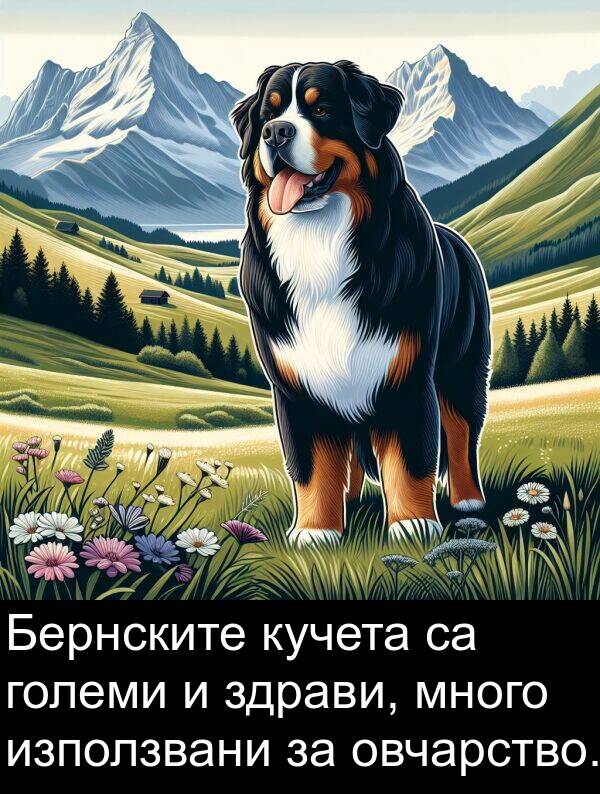 Бернските кучета са големи и здрави, много използвани за овчарство.